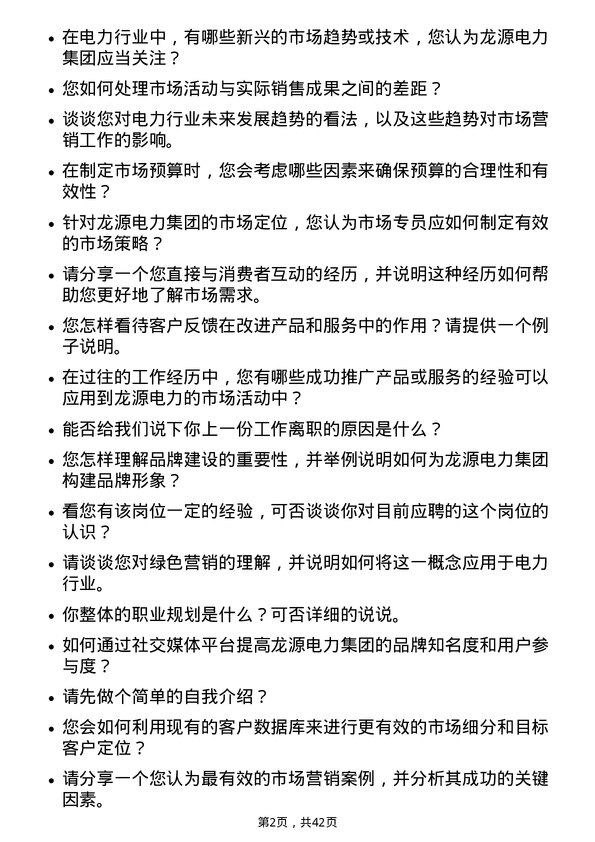 • 在电力行业中，有哪些新兴的市场趋势或技术，您认为龙源电力集团应当关注？

• 您如何处理市场活动与实际销售成果之间的差距？

• 谈谈您对电力行业未来发展趋势的看法，以及这些趋势对市场营销工作的影响。

• 在制定市场预算时，您会考虑哪些因素来确保预算的合理性和有效性？

• 针对龙源电力集团的市场定位，您认为市场专员应如何制定有效的市场策略？

• 请分享一个您直接与消费者互动的经历，并说明这种经历如何帮助您更好地了解市场需求。

• 您怎样看待客户反馈在改进产品和服务中的作用？请提供一个例子说明。

• 在过往的工作经历中，您有哪些成功推广产品或服务的经验可以应用到龙源电力的市场活动中？

• 能否给我们说下你上一份工作离职的原因是什么？

• 您怎样理解品牌建设的重要性，并举例说明如何为龙源电力集团构建品牌形象？

• 看您有该岗位一定的经验，可否谈谈你对目前应聘的这个岗位的认识？

• 请谈谈您对绿色营销的理解，并说明如何将这一概念应用于电力行业。

• 你整体的职业规划是什么？可否详细的说说。

• 如何通过社交媒体平台提高龙源电力集团的品牌知名度和用户参与度？

• 请先做个简单的自我介绍？

• 您会如何利用现有的客户数据库来进行更有效的市场细分和目标客户定位？

• 请分享一个您认为最有效的市场营销案例，并分析其成功的关键因素。

第2页，共42页